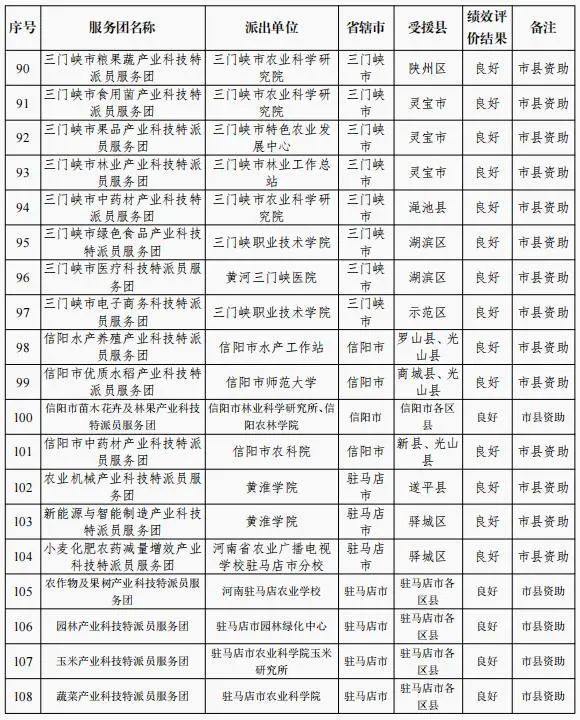 | 序号 | 服务团名称 | 派出单位 | 省辖市 | 受援县 | 绩效评价结果 | 备注 |
|---|---|---|---|---|---|---|
| 90 | 三门峡市粮果蔬产业科技特派员服务团 | 三门峡市农业科学研究院 | 三门峡市 | 陕州区 | 良好 | 市县资助 |
| 91 | 三门峡市食用菌产业科技特派员服务团 | 三门峡市农业科学研究院 | 三门峡市 | 灵宝市 | 良好 | 市县资助 |
| 92 | 三门峡市果品产业科技特派员服务团 | 三门峡市特色农业发展中心 | 三门峡市 | 灵宝市 | 良好 | 市县资助 |
| 93 | 三门峡市林业产业科技特派员服务团 | 三门峡市林业工作总站 | 三门峡市 | 灵宝市 | 良好 | 市县资助 |
| 94 | 三门峡市中药材产业科技特派员服务团 | 三门峡市农业科学研究院 | 三门峡市 | 渑池县 | 良好 | 市县资助 |
| 95 | 三门峡市绿色食品产业科技特派员服务团 | 三门峡职业技术学院 | 三门峡市 | 湖滨区 | 良好 | 市县资助 |
| 96 | 三门峡市医疗科技特派员服务团 | 黄河三门峡医院 | 三门峡市 | 湖滨区 | 良好 | 市县资助 |
| 97 | 三门峡市电子商务科技特派员服务团 | 三门峡职业技术学院 | 三门峡市 | 示范区 | 良好 | 市县资助 |
| 98 | 信阳水产养殖产业科技特派员服务团 | 信阳市水产工作站 | 信阳市 | 罗山县、光山县 | 良好 | 市县资助 |
| 99 | 信阳市优质水稻产业科技特派员服务团 | 信阳市师范大学 | 信阳市 | 商城县、光山县 | 良好 | 市县资助 |
| 100 | 信阳市苗木花卉及林果产业科技特派员服务团 | 信阳市林业科学研究所、信阳农林学院 | 信阳市 | 信阳市各区县 | 良好 | 市县资助 |
| 101 | 信阳市中药材产业科技特派员服务团 | 信阳市农科院 | 信阳市 | 新县、光山县 | 良好 | 市县资助 |
| 102 | 农业机械产业科技特派员服务团 | 黄淮学院 | 驻马店市 | 遂平县 | 良好 | 市县资助 |
| 103 | 新能源与智能制造产业科技特派员服务团 | 黄淮学院 | 驻马店市 | 驿城区 | 良好 | 市县资助 |
| 104 | 小麦化肥农药减量增效产业科技特派员服务团 | 河南省农业广播电视学校驻马店市分校 | 驻马店市 | 驿城区 | 良好 | 市县资助 |
| 105 | 农作物及果树产业科技特派员服务团 | 河南驻马店农业学校 | 驻马店市 | 驻马店市各区县 | 良好 | 市县资助 |
| 106 | 园林产业科技特派员服务团 | 驻马店市园林绿化中心 | 驻马店市 | 驻马店市各区县 | 良好 | 市县资助 |
| 107 | 玉米产业科技特派员服务团 | 驻马店市农业科学院玉米研究所 | 驻马店市 | 驻马店市各区县 | 良好 | 市县资助 |
| 108 | 蔬菜产业科技特派员服务团 | 驻马店市农业科学院 | 驻马店市 | 驻马店市各区县 | 良好 | 市县资助 |